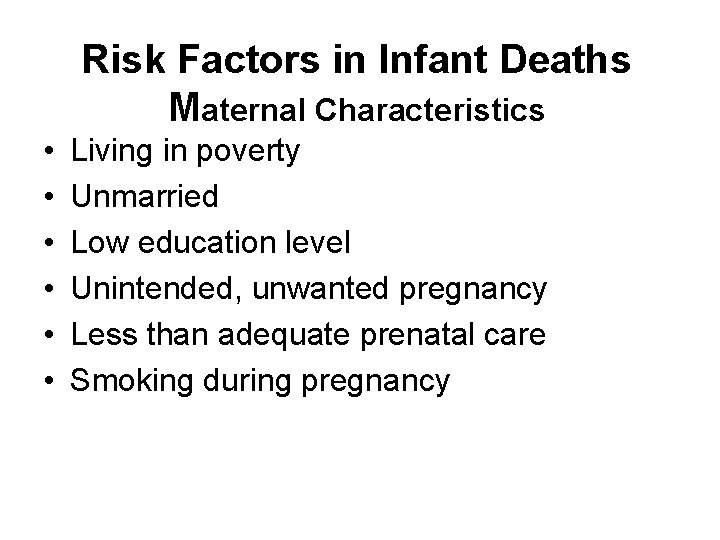 Risk Factors in Infant Deaths
Maternal Characteristics

• Living in poverty
• Unmarried
• Low education level
• Unintended, unwanted pregnancy
• Less than adequate prenatal care
• Smoking during pregnancy